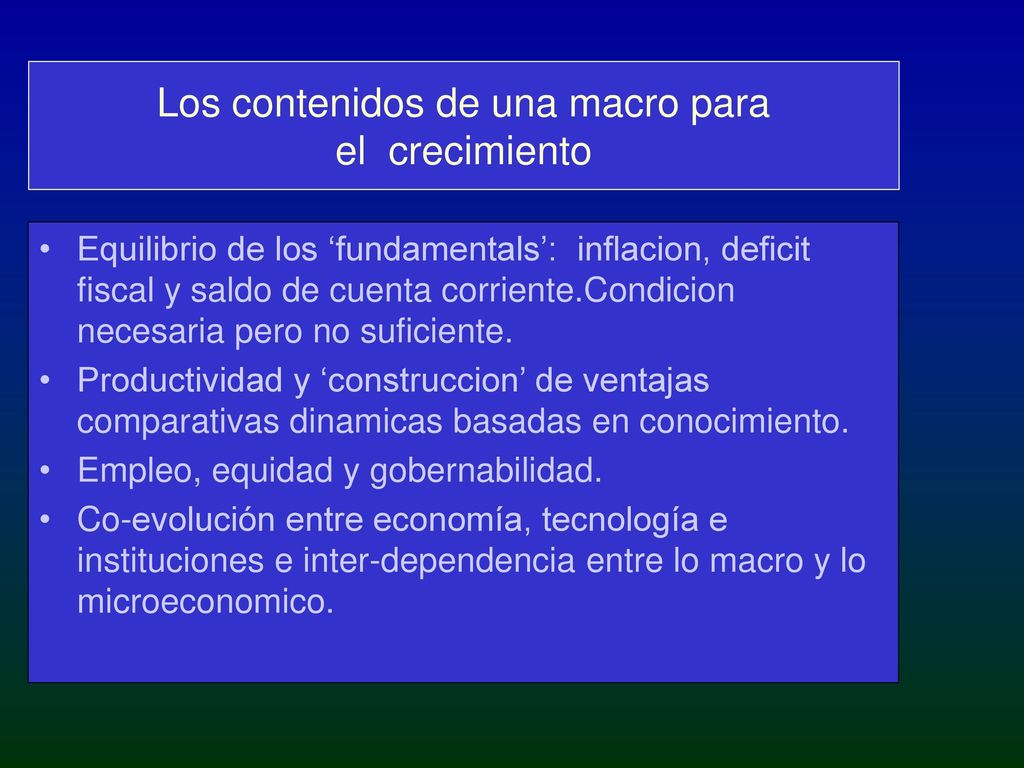 Los contenidos de una macro para el crecimiento

• Equilibrio de los ‘fundamentals’: inflacion, deficit fiscal y saldo de cuenta corriente.Condicion necesaria pero no suficiente.
• Productividad y ‘construccion’ de ventajas comparativas dinamicas basadas en conocimiento.
• Empleo, equidad y gobernabilidad.
• Co-evolución entre economía, tecnología e instituciones e inter-dependencia entre lo macro y lo microeconomico.